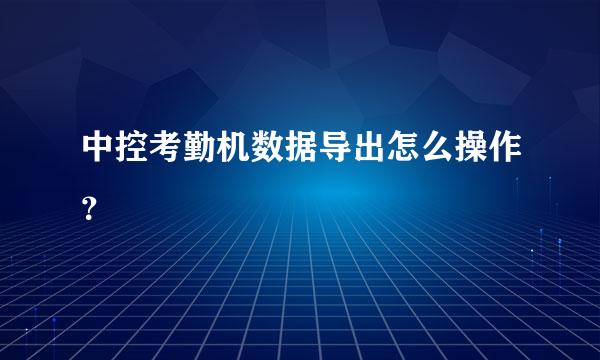 中控考勤机数据导出怎么操作?